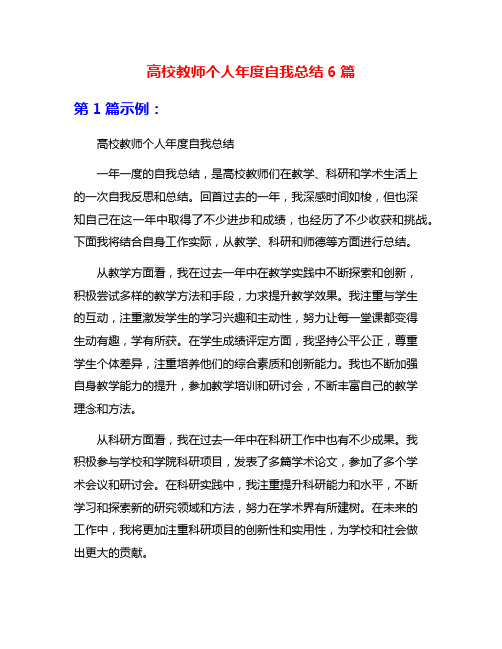 高校教师个人年度自我总结 6 篇

第 1 篇示例：

高校教师个人年度自我总结

一年一度的自我总结，是高校教师们在教学、科研和学术生活上的一次自我反思和总结。回首过去的一年，我深感时间如梭，但也深知自己在这一年中取得了不少进步和成绩，也经历了不少收获和挑战。下面我将结合自身工作实际，从教学、科研和师德等方面进行总结。

从教学方面看，我在过去一年中在教学实践中不断探索和创新，积极尝试多样的教学方法和手段，力求提升教学效果。我注重与学生的互动，注重激发学生的学习兴趣和主动性，努力让每一堂课都变得生动有趣，学有所获。在学生成绩评定方面，我坚持公平公正，尊重学生个体差异，注重培养他们的综合素质和创新能力。我也不断加强自身教学能力的提升，参加教学培训和研讨会，不断丰富自己的教学理念和方法。

从科研方面看，我在过去一年中在科研工作中也有不少成果。我积极参与学校和学院科研项目，发表了多篇学术论文，参加了多个学术会议和研讨会。在科研实践中，我注重提升科研能力和水平，不断学习和探索新的研究领域和方法，努力在学术界有所建树。在未来的工作中，我将更加注重科研项目的创新性和实用性，为学校和社会做出更大的贡献。